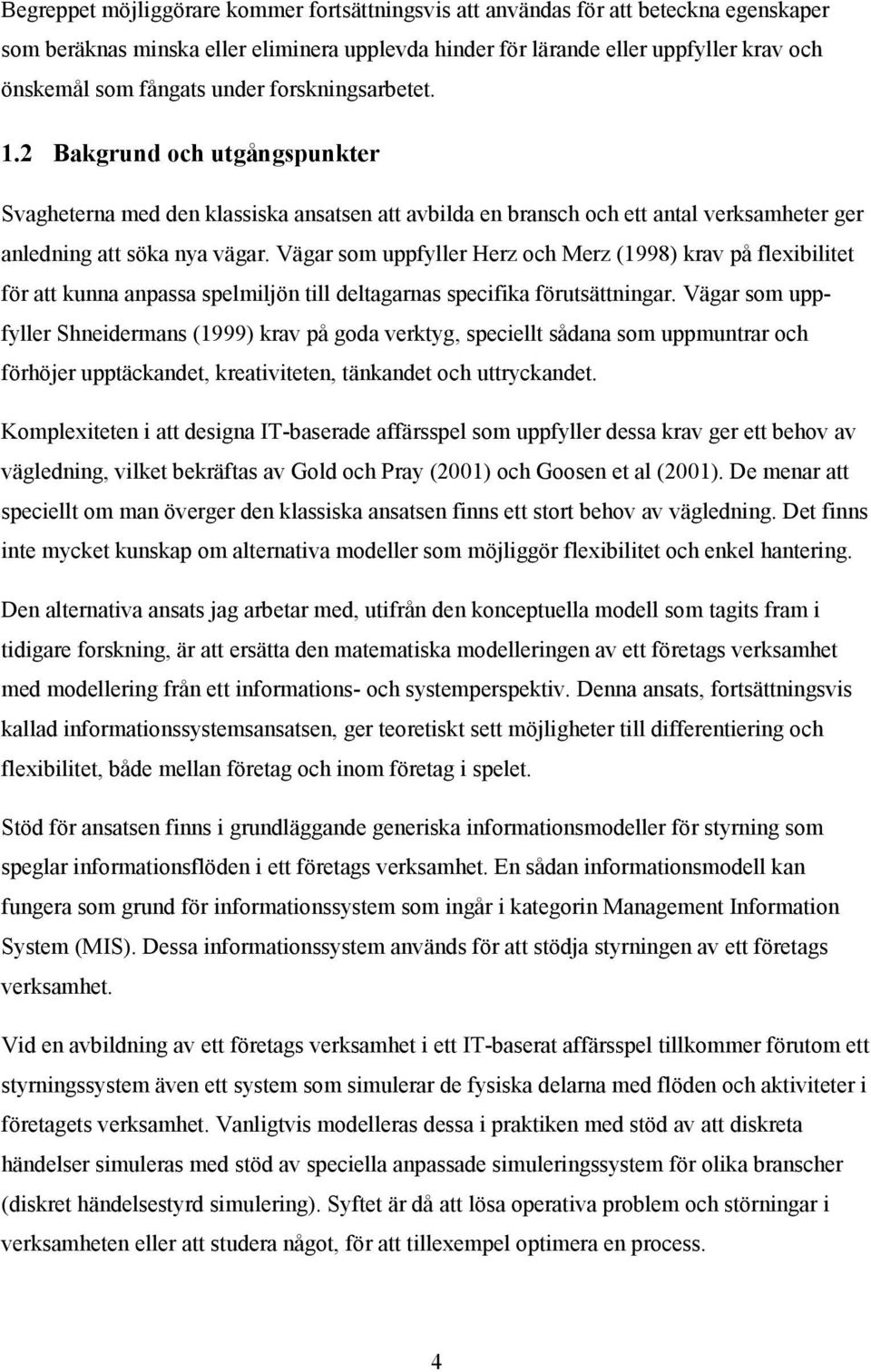 Begreppet möjliggörare kommer fortsättningsvis att användas för att beteckna egenskaper som beräknas minska eller eliminera upplevda hinder för lärande eller uppfyller krav och önskemål som fångats under forskningsarbetet.

1.2 Bakgrund och utgångspunkter

Svagheterna med den klassiska ansatsen att avbilda en bransch och ett antal verksamheter ger anledning att söka nya vägar. Vägar som uppfyller Herz och Merz (1998) krav på flexibilitet för att kunna anpassa spelmiljön till deltagarnas specifika förutsättningar. Vägar som uppfyller Shneidermans (1999) krav på goda verktyg, speciellt sådana som uppmuntrar och förhöjer upptäckandet, kreativiteten, tänkandet och uttryckandet.

Komplexiteten i att designa IT-baserade affärsspel som uppfyller dessa krav ger ett behov av vägledning, vilket bekräftas av Gold och Pray (2001) och Goosen et al (2001). De menar att speciellt om man överger den klassiska ansatsen finns ett stort behov av vägledning. Det finns inte mycket kunskap om alternativa modeller som möjliggör flexibilitet och enkel hantering.

Den alternativa ansats jag arbetar med, utifrån den konceptuella modell som tagits fram i tidigare forskning, är att ersätta den matematiska modelleringen av ett företags verksamhet med modellering från ett informations- och systemperspektiv. Denna ansats, fortsättningsvis kallad informationssystemsansatsen, ger teoretiskt sett möjligheter till differentiering och flexibilitet, både mellan företag och inom företag i spelet.

Stöd för ansatsen finns i grundläggande generiska informationsmodeller för styrning som speglar informationsflöden i ett företags verksamhet. En sådan informationsmodell kan fungera som grund för informationssystem som ingår i kategorin Management Information System (MIS). Dessa informationssystem används för att stödja styrningen av ett företags verksamhet.

Vid en avbildning av ett företags verksamhet i ett IT-baserat affärsspel tillkommer förutom ett styrningssystem även ett system som simulerar de fysiska delarna med flöden och aktiviteter i företagets verksamhet. Vanligtvis modelleras dessa i praktiken med stöd av att diskreta händelser simuleras med stöd av speciella anpassade simuleringssystem för olika branscher (diskret händelsestyrd simulering). Syftet är då att lösa operativa problem och störningar i verksamheten eller att studera något, för att tillexempel optimera en process.

4